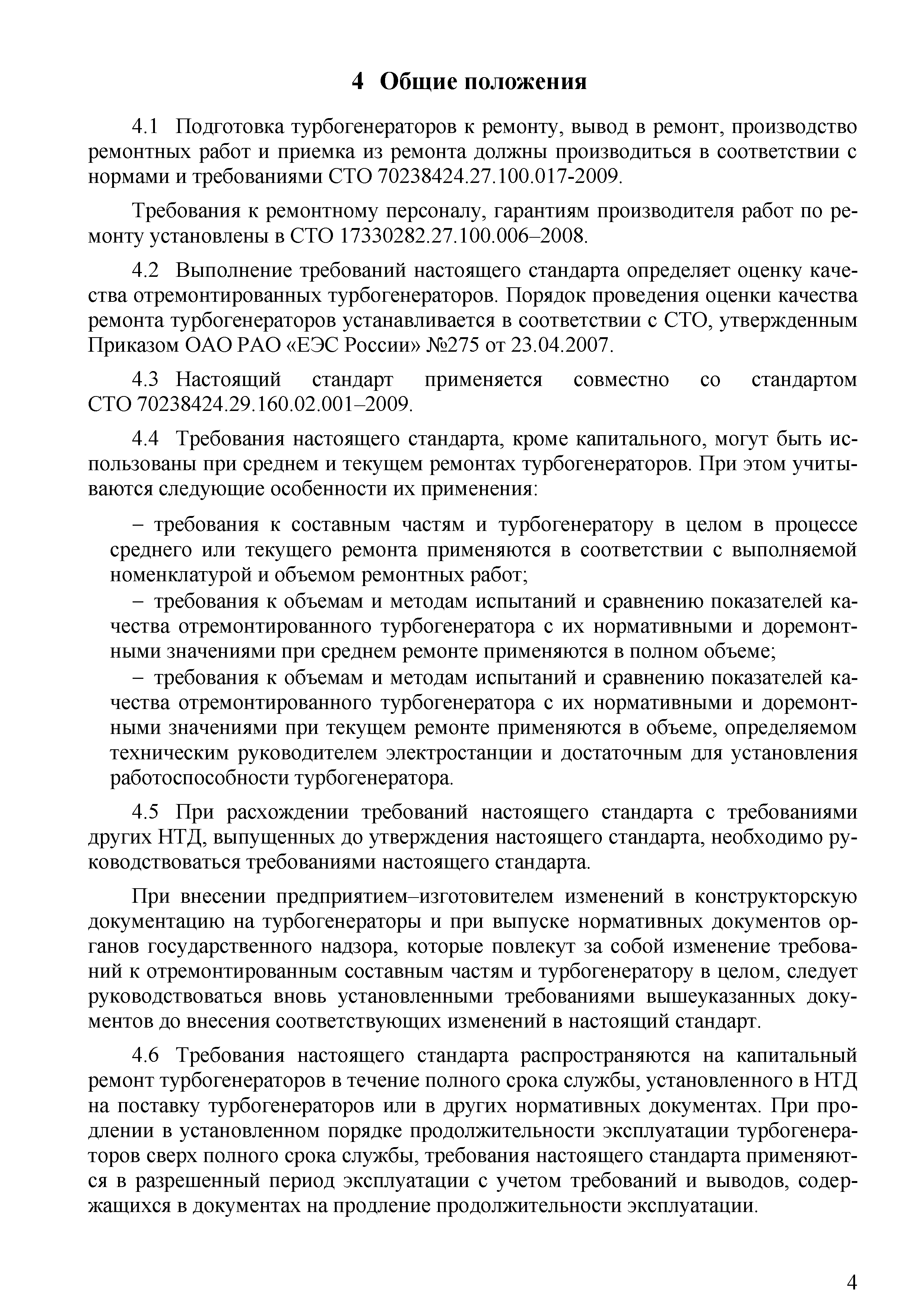 4 Общие положения

4.1 Подготовка турбогенераторов к ремонту, вывод в ремонт, производство ремонтных работ и приемка из ремонта должны производиться в соответствии с нормами и требованиями СТО 70238424.27.100.017-2009.

Требования к ремонтному персоналу, гарантиям производителя работ по ремонту установлены в СТО 17330282.27.100.006–2008.

4.2 Выполнение требований настоящего стандарта определяет оценку качества отремонтированных турбогенераторов. Порядок проведения оценки качества ремонта турбогенераторов устанавливается в соответствии с СТО, утвержденным Приказом ОАО РАО «ЕЭС России» №275 от 23.04.2007.

4.3 Настоящий стандарт применяется совместно со стандартом СТО 70238424.29.160.02.001–2009.

4.4 Требования настоящего стандарта, кроме капитального, могут быть использованы при среднем и текущем ремонтах турбогенераторов. При этом учитываются следующие особенности их применения:

– требования к составным частям и турбогенератору в целом в процессе среднего или текущего ремонта применяются в соответствии с выполняемой номенклатурой и объемом ремонтных работ;

– требования к объемам и методам испытаний и сравнению показателей качества отремонтированного турбогенератора с их нормативными и доремонтными значениями при среднем ремонте применяются в полном объеме;

– требования к объемам и методам испытаний и сравнению показателей качества отремонтированного турбогенератора с их нормативными и доремонтными значениями при текущем ремонте применяются в объеме, определяемом техническим руководителем электростанции и достаточным для установления работоспособности турбогенератора.

4.5 При расхождении требований настоящего стандарта с требованиями других НТД, выпущенных до утверждения настоящего стандарта, необходимо руководствоваться требованиями настоящего стандарта.

При внесении предприятием–изготовителем изменений в конструкторскую документацию на турбогенераторы и при выпуске нормативных документов органов государственного надзора, которые повлекут за собой изменение требований к отремонтированным составным частям и турбогенератору в целом, следует руководствоваться вновь установленными требованиями вышеуказанных документов до внесения соответствующих изменений в настоящий стандарт.

4.6 Требования настоящего стандарта распространяются на капитальный ремонт турбогенераторов в течение полного срока службы, установленного в НТД на поставку турбогенераторов или в других нормативных документах. При продлении в установленном порядке продолжительности эксплуатации турбогенераторов сверх полного срока службы, требования настоящего стандарта применяются в разрешенный период эксплуатации с учетом требований и выводов, содержащихся в документах на продление продолжительности эксплуатации.

4